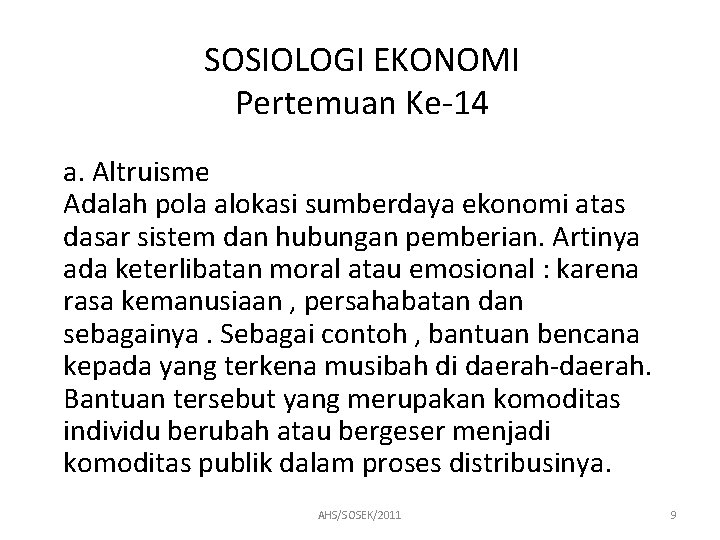 SOSIOLOGI EKONOMI
Pertemuan Ke-14

a. Altruisme
Adalah pola alokasi sumberdaya ekonomi atas dasar sistem dan hubungan pemberian. Artinya ada keterlibatan moral atau emosional : karena rasa kemanusiaan , persahabatan dan sebagainya . Sebagai contoh , bantuan bencana kepada yang terkena musibah di daerah-daerah. Bantuan tersebut yang merupakan komoditas individu berubah atau bergeser menjadi komoditas publik dalam proses distribusinya.

AHS/SOSEK/2011

9